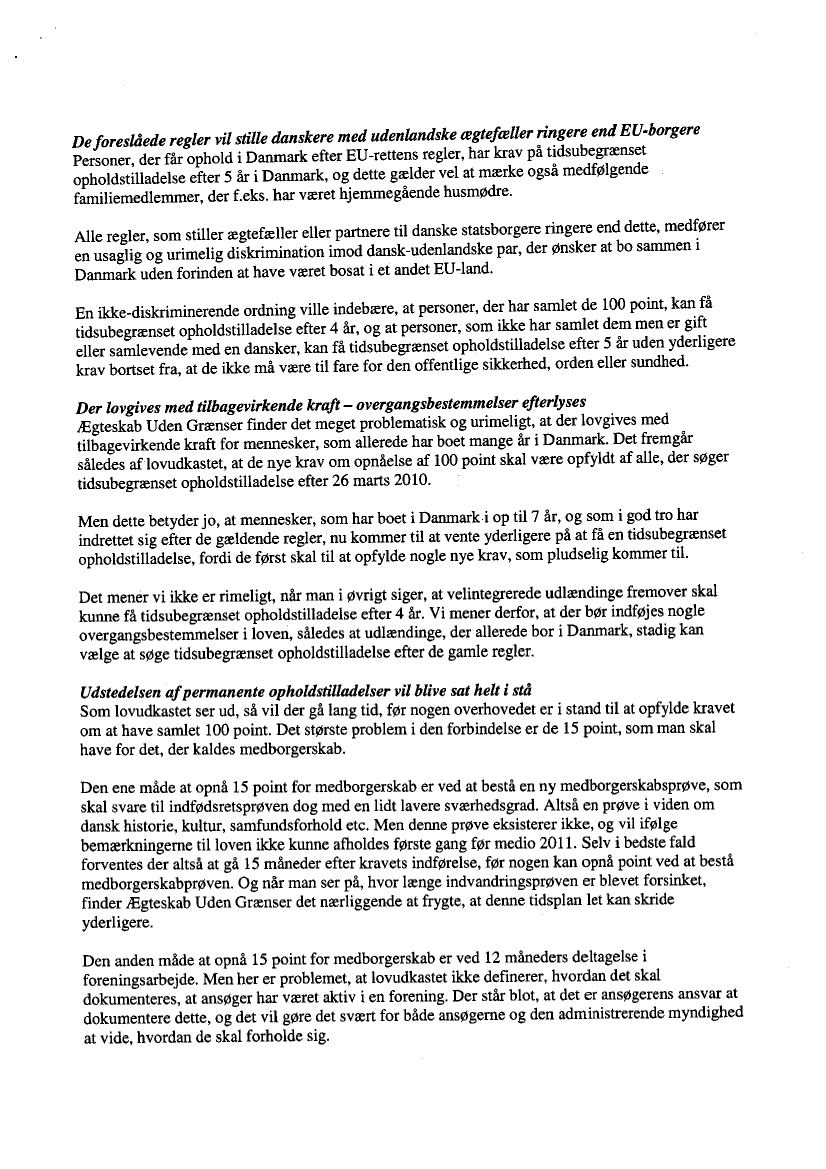 De foreslåede regler vil stille danskere med udenlandske ægtefæller ringere end EU-borgere
Personer, der får ophold i Danmark efter EU-rettens regler, har krav på tidsubegrænset opholdstilladelse efter 5 år i Danmark, og dette gælder vel at mærke også medfølgende familiemedlemmer, der f.eks. har været hjemmegående husmødre.

Alle regler, som stiller ægtefæller eller partnere til danske statsborgere ringere end dette, medfører en usaglig og urimelig diskrimination imod dansk-udenlandske par, der ønsker at bo sammen i Danmark uden forinden at have været bosat i et andet EU-land.

En ikke-diskriminerende ordning ville indebære, at personer, der har samlet de 100 point, kan få tidsubegrænset opholdstilladelse efter 4 år, og at personer, som ikke har samlet dem men er gift eller samlevende med en dansker, kan få tidsubegrænset opholdstilladelse efter 5 år uden yderligere krav bortset fra, at de ikke må være til fare for den offentlige sikkerhed, orden eller sundhed.

Der lovgives med tilbagevirkende kraft – overgangsbestemmelser efterlyses
Ægteskab Uden Grænser finder det meget problematisk og urimeligt, at der lovgives med tilbagevirkende kraft for mennesker, som allerede har boet mange år i Danmark. Det fremgår således af lovudkastet, at de nye krav om opnåelse af 100 point skal være opfyldt af alle, der søger tidsubegrænset opholdstilladelse efter 26 marts 2010.

Men dette betyder jo, at mennesker, som har boet i Danmark i op til 7 år, og som i god tro har indrettet sig efter de gældende regler, nu kommer til at vente yderligere på at få en tidsubegrænset opholdstilladelse, fordi de først skal til at opfylde nogle nye krav, som pludselig kommer til.

Det mener vi ikke er rimeligt, når man i øvrigt siger, at velintegrerede udlændinge fremover skal kunne få tidsubegrænset opholdstilladelse efter 4 år. Vi mener derfor, at der bør indføjes nogle overgangsbestemmelser i loven, således at udlændinge, der allerede bor i Danmark, stadig kan vælge at søge tidsubegrænset opholdstilladelse efter de gamle regler.

Udstedelsen af permanente opholdstilladelser vil blive sat helt i stå
Som lovudkastet ser ud, så vil der gå lang tid, før nogen overhovedet er i stand til at opfylde kravet om at have samlet 100 point. Det største problem i den forbindelse er de 15 point, som man skal have for det, der kaldes medborgerskab.

Den ene måde at opnå 15 point for medborgerskab er ved at bestå en ny medborgerskabsprøve, som skal svare til indfødsretsprøven dog med en lidt lavere sværhedsgrad. Altså en prøve i viden om dansk historie, kultur, samfundsforhold etc. Men denne prøve eksisterer ikke, og vil ifølge bemærkningerne til loven ikke kunne afholdes første gang før medio 2011. Selv i bedste fald forventes der altså at gå 15 måneder efter kravets indførelse, før nogen kan opnå point ved at bestå medborgerskabprøven. Og når man ser på, hvor længe indvandringsprøven er blevet forsinket, finder Ægteskab Uden Grænser det nærliggende at frygte, at denne tidsplan let kan skride yderligere.

Den anden måde at opnå 15 point for medborgerskab er ved 12 måneders deltagelse i foreningsarbejde. Men her er problemet, at lovudkastet ikke definerer, hvordan det skal dokumenteres, at ansøger har været aktiv i en forening. Der står blot, at det er ansøgerens ansvar at dokumentere dette, og det vil gøre det svært for både ansøgerne og den administrerende myndighed at vide, hvordan de skal forholde sig.